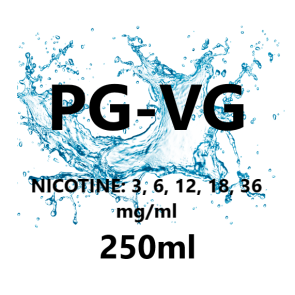 PG-VG

NICOTINE: 3, 6, 12, 18, 36 mg/ml

250ml